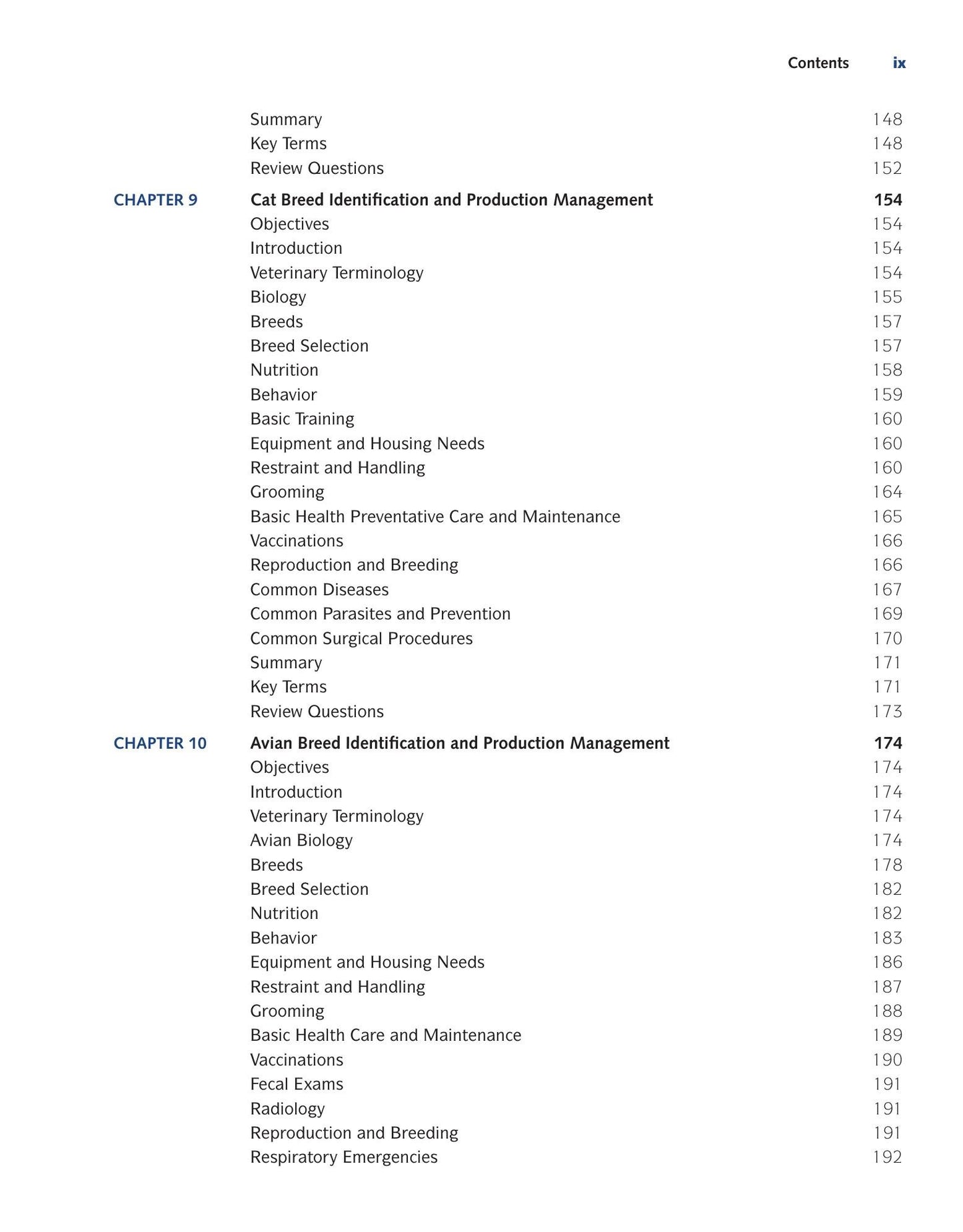 Contents ix

Summary 148
Key Terms 148
Review Questions 152

CHAPTER 9 Cat Breed Identification and Production Management 154
Objectives 154
Introduction 154
Veterinary Terminology 154
Biology 155
Breeds 157
Breed Selection 157
Nutrition 158
Behavior 159
Basic Training 160
Equipment and Housing Needs 160
Restraint and Handling 160
Grooming 164
Basic Health Preventative Care and Maintenance 165
Vaccinations 166
Reproduction and Breeding 166
Common Diseases 167
Common Parasites and Prevention 169
Common Surgical Procedures 170
Summary 171
Key Terms 171
Review Questions 173

CHAPTER 10 Avian Breed Identification and Production Management 174
Objectives 174
Introduction 174
Veterinary Terminology 174
Avian Biology 174
Breeds 178
Breed Selection 182
Nutrition 182
Behavior 183
Equipment and Housing Needs 186
Restraint and Handling 187
Grooming 188
Basic Health Care and Maintenance 189
Vaccinations 190
Fecal Exams 191
Radiology 191
Reproduction and Breeding 191
Respiratory Emergencies 192